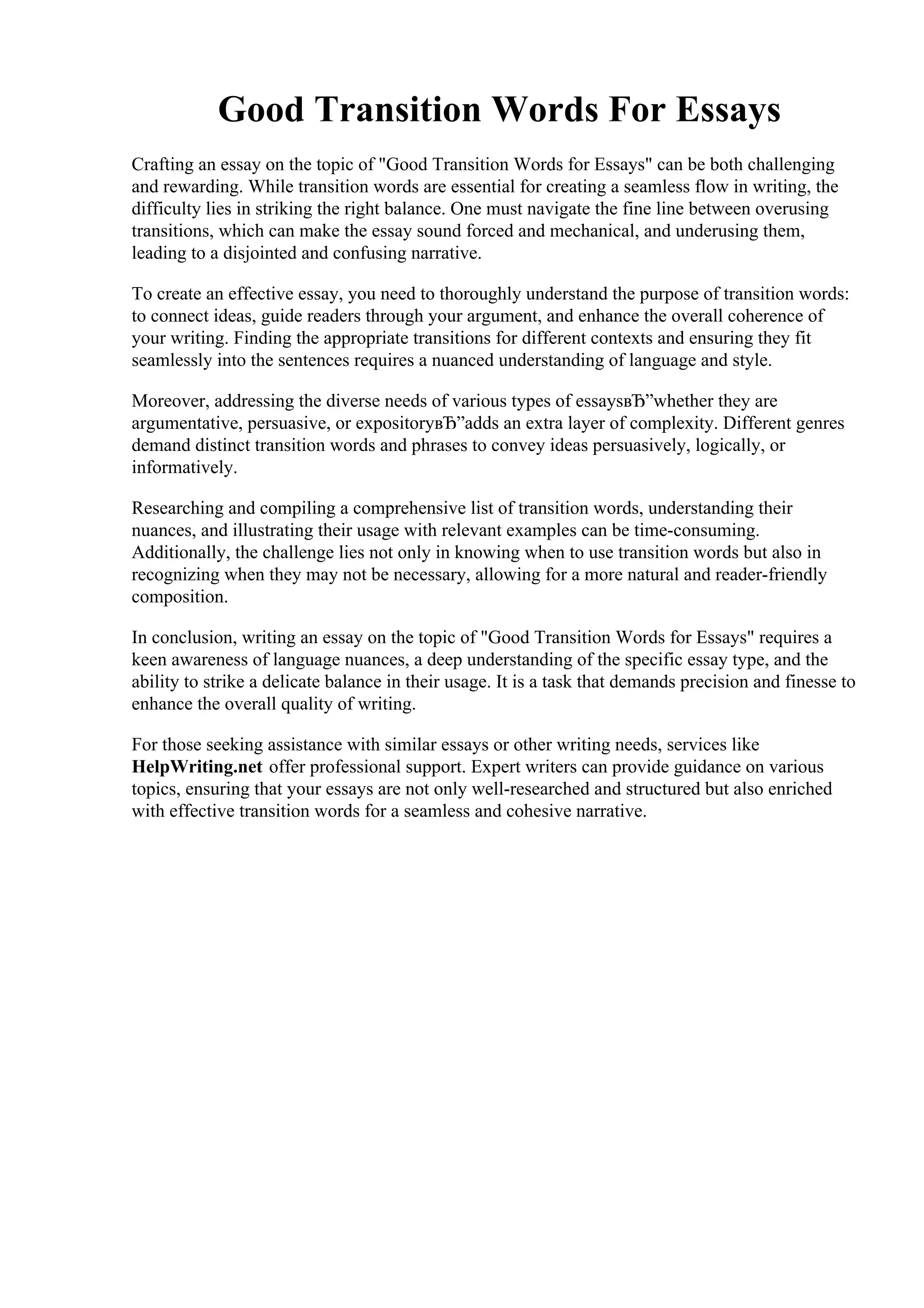 Good Transition Words For Essays

Crafting an essay on the topic of "Good Transition Words for Essays" can be both challenging and rewarding. While transition words are essential for creating a seamless flow in writing, the difficulty lies in striking the right balance. One must navigate the fine line between overusing transitions, which can make the essay sound forced and mechanical, and underusing them, leading to a disjointed and confusing narrative.

To create an effective essay, you need to thoroughly understand the purpose of transition words: to connect ideas, guide readers through your argument, and enhance the overall coherence of your writing. Finding the appropriate transitions for different contexts and ensuring they fit seamlessly into the sentences requires a nuanced understanding of language and style.

Moreover, addressing the diverse needs of various types of essaysвЂ”whether they are argumentative, persuasive, or expositoryвЂ”adds an extra layer of complexity. Different genres demand distinct transition words and phrases to convey ideas persuasively, logically, or informatively.

Researching and compiling a comprehensive list of transition words, understanding their nuances, and illustrating their usage with relevant examples can be time-consuming. Additionally, the challenge lies not only in knowing when to use transition words but also in recognizing when they may not be necessary, allowing for a more natural and reader-friendly composition.

In conclusion, writing an essay on the topic of "Good Transition Words for Essays" requires a keen awareness of language nuances, a deep understanding of the specific essay type, and the ability to strike a delicate balance in their usage. It is a task that demands precision and finesse to enhance the overall quality of writing.

For those seeking assistance with similar essays or other writing needs, services like HelpWriting.net offer professional support. Expert writers can provide guidance on various topics, ensuring that your essays are not only well-researched and structured but also enriched with effective transition words for a seamless and cohesive narrative.